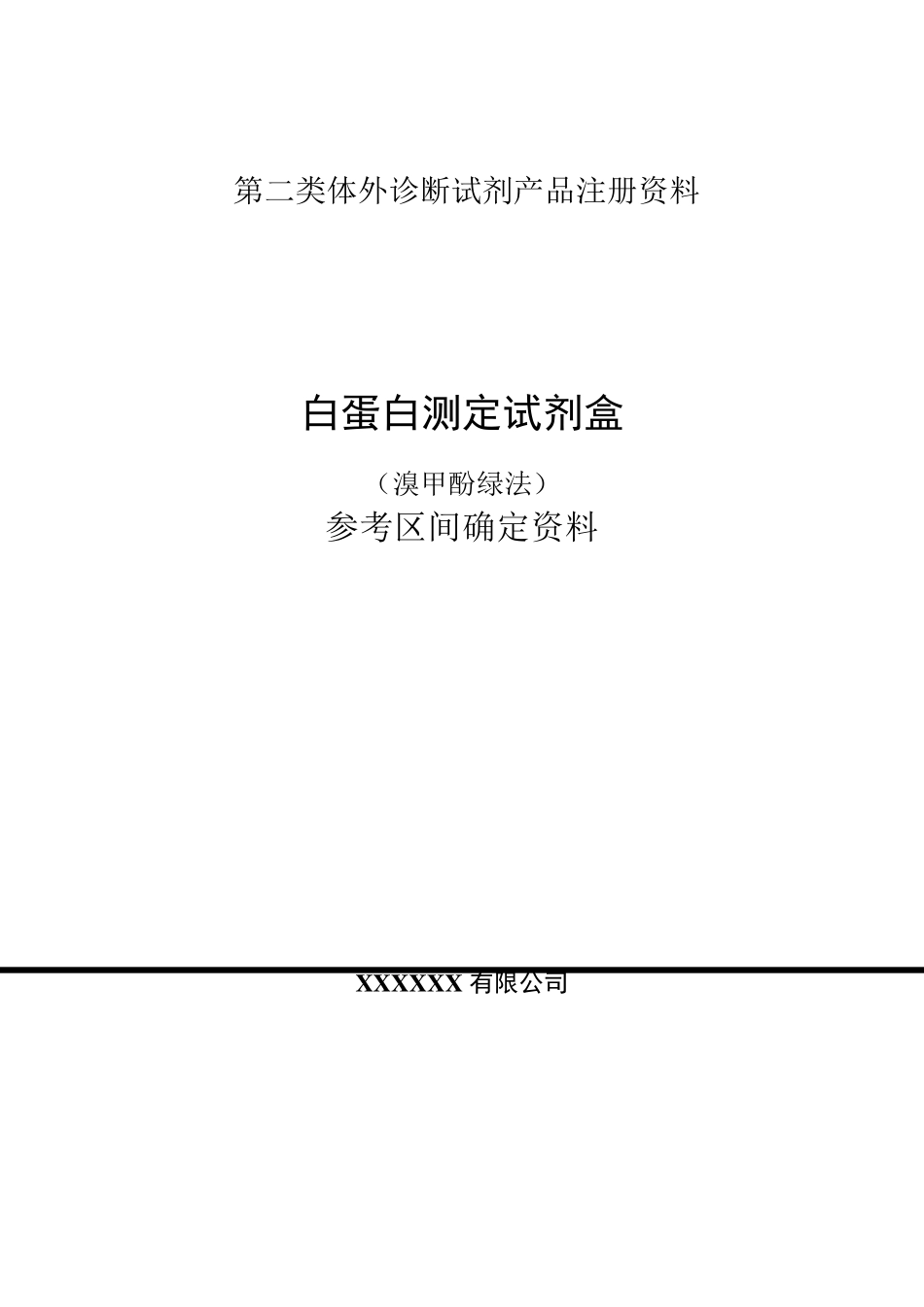 第二类体外诊断试剂产品注册资料

白蛋白测定试剂盒

（溴甲酚绿法）

参考区间确定资料

XXXXXX 有限公司